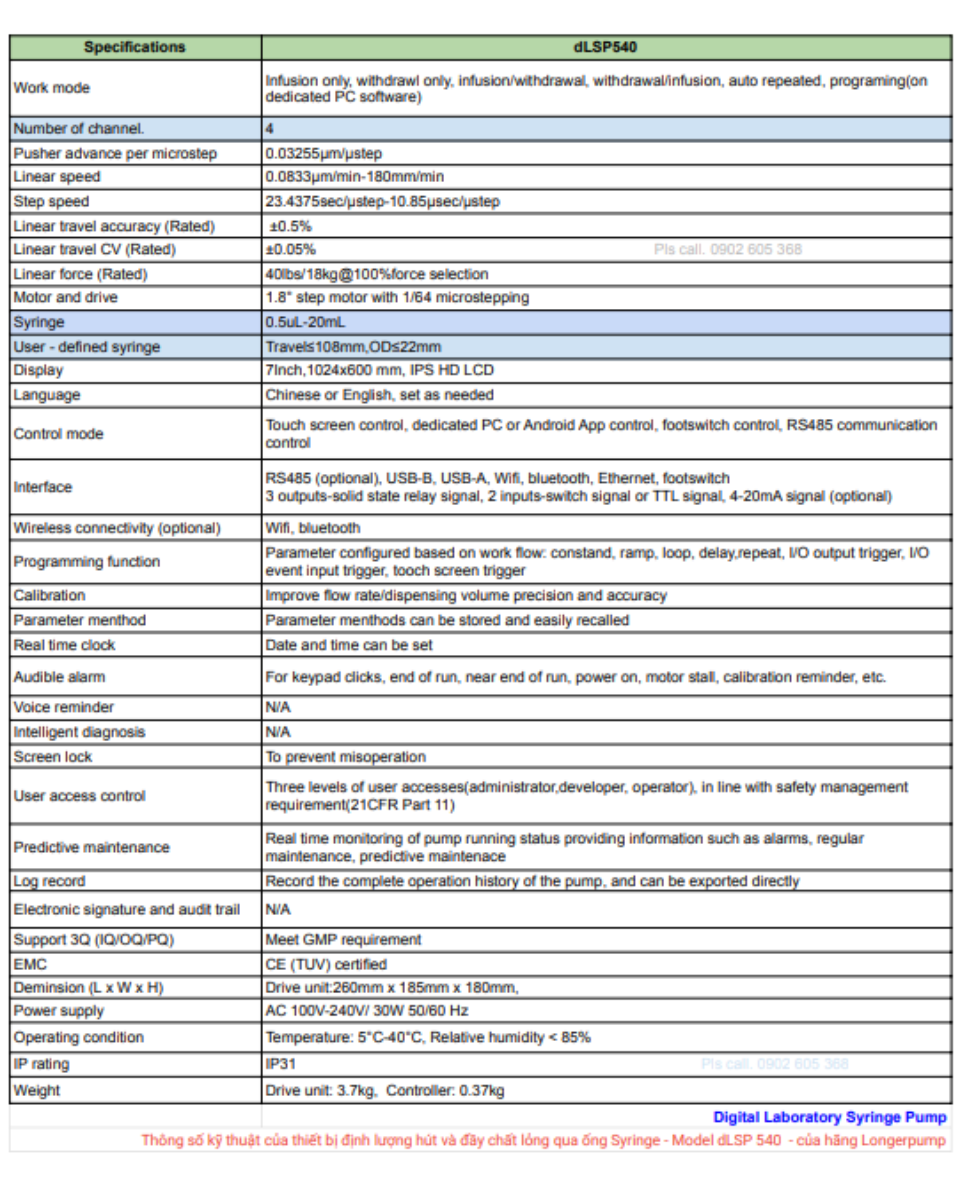 | Specifications | dLSP540 |
|---|---|
| Work mode | Infusion only, withdrawl only, infusion/withdrawal, withdrawal/infusion, auto repeated, programing(on dedicated PC software) |
| Number of channel. | 4 |
| Pusher advance per microstep | 0.03255μm/μstep |
| Linear speed | 0.0833μm/min-180mm/min |
| Step speed | 23.4375sec/μstep-10.85μsec/μstep |
| Linear travel accuracy (Rated) | ±0.5% |
| Linear travel CV (Rated) | ±0.05% Pls call. 0902 605 368 |
| Linear force (Rated) | 40lbs/18kg@100%force selection |
| Motor and drive | 1.8° step motor with 1/64 microstepping |
| Syringe | 0.5uL-20mL |
| User - defined syringe | Travel≤108mm,OD≤22mm |
| Display | 7Inch,1024x600 mm, IPS HD LCD |
| Language | Chinese or English, set as needed |
| Control mode | Touch screen control, dedicated PC or Android App control, footswitch control, RS485 communication control |
| Interface | RS485 (optional), USB-B, USB-A, Wifi, bluetooth, Ethernet, footswitch 3 outputs-solid state relay signal, 2 inputs-switch signal or TTL signal, 4-20mA signal (optional) |
| Wireless connectivity (optional) | Wifi, bluetooth |
| Programming function | Parameter configured based on work flow: constand, ramp, loop, delay,repeat, I/O output trigger, I/O event input trigger, tooch screen trigger |
| Calibration | Improve flow rate/dispensing volume precision and accuracy |
| Parameter menthod | Parameter menthods can be stored and easily recalled |
| Real time clock | Date and time can be set |
| Audible alarm | For keypad clicks, end of run, near end of run, power on, motor stall, calibration reminder, etc. |
| Voice reminder | N/A |
| Intelligent diagnosis | N/A |
| Screen lock | To prevent misoperation |
| User access control | Three levels of user accesses(administrator,developer, operator), in line with safety management requirement(21CFR Part 11) |
| Predictive maintenance | Real time monitoring of pump running status providing information such as alarms, regular maintenance, predictive maintenace |
| Log record | Record the complete operation history of the pump, and can be exported directly |
| Electronic signature and audit trail | N/A |
| Support 3Q (IQ/OQ/PQ) | Meet GMP requirement |
| EMC | CE (TUV) certified |
| Deminsion (L x W x H) | Drive unit:260mm x 185mm x 180mm, |
| Power supply | AC 100V-240V/ 30W 50/60 Hz |
| Operating condition | Temperature: 5°C-40°C, Relative humidity < 85% |
| IP rating | IP31 Pls call. 0902 605 368 |
| Weight | Drive unit: 3.7kg, Controller: 0.37kg |

Digital Laboratory Syringe Pump

Thông số kỹ thuật của thiết bị định lượng hút và đẩy chất lỏng qua ống Syringe - Model dLSP 540 - của hãng Longerpump